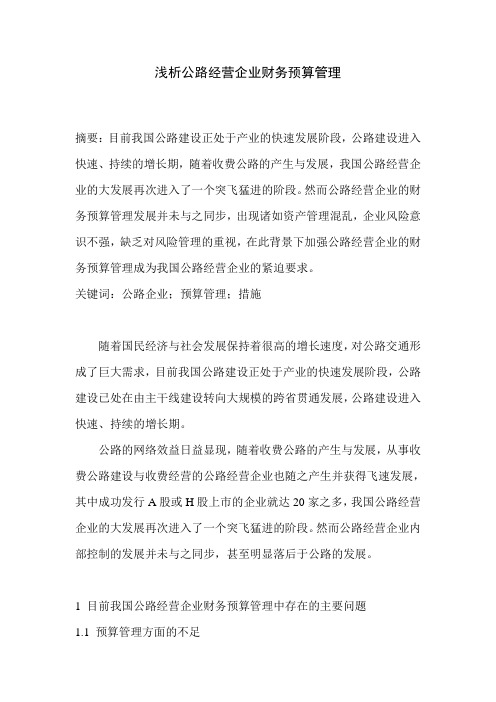 浅析公路经营企业财务预算管理

摘要：目前我国公路建设正处于产业的快速发展阶段，公路建设进入快速、持续的增长期，随着收费公路的产生与发展，我国公路经营企业的大发展再次进入了一个突飞猛进的阶段。然而公路经营企业的财务预算管理发展并未与之同步，出现诸如资产管理混乱，企业风险意识不强，缺乏对风险管理的重视，在此背景下加强公路经营企业的财务预算管理成为我国公路经营企业的紧迫要求。
关键词：公路企业；预算管理；措施

随着国民经济与社会发展保持着很高的增长速度，对公路交通形成了巨大需求，目前我国公路建设正处于产业的快速发展阶段，公路建设已处在由主干线建设转向大规模的跨省贯通发展，公路建设进入快速、持续的增长期。

公路的网络效益日益显现，随着收费公路的产生与发展，从事收费公路建设与收费经营的公路经营企业也随之产生并获得飞速发展，其中成功发行 A 股或 H 股上市的企业就达 20 家之多，我国公路经营企业的大发展再次进入了一个突飞猛进的阶段。然而公路经营企业内部控制的发展并未与之同步，甚至明显落后于公路的发展。

1 目前我国公路经营企业财务预算管理中存在的主要问题
1.1 预算管理方面的不足